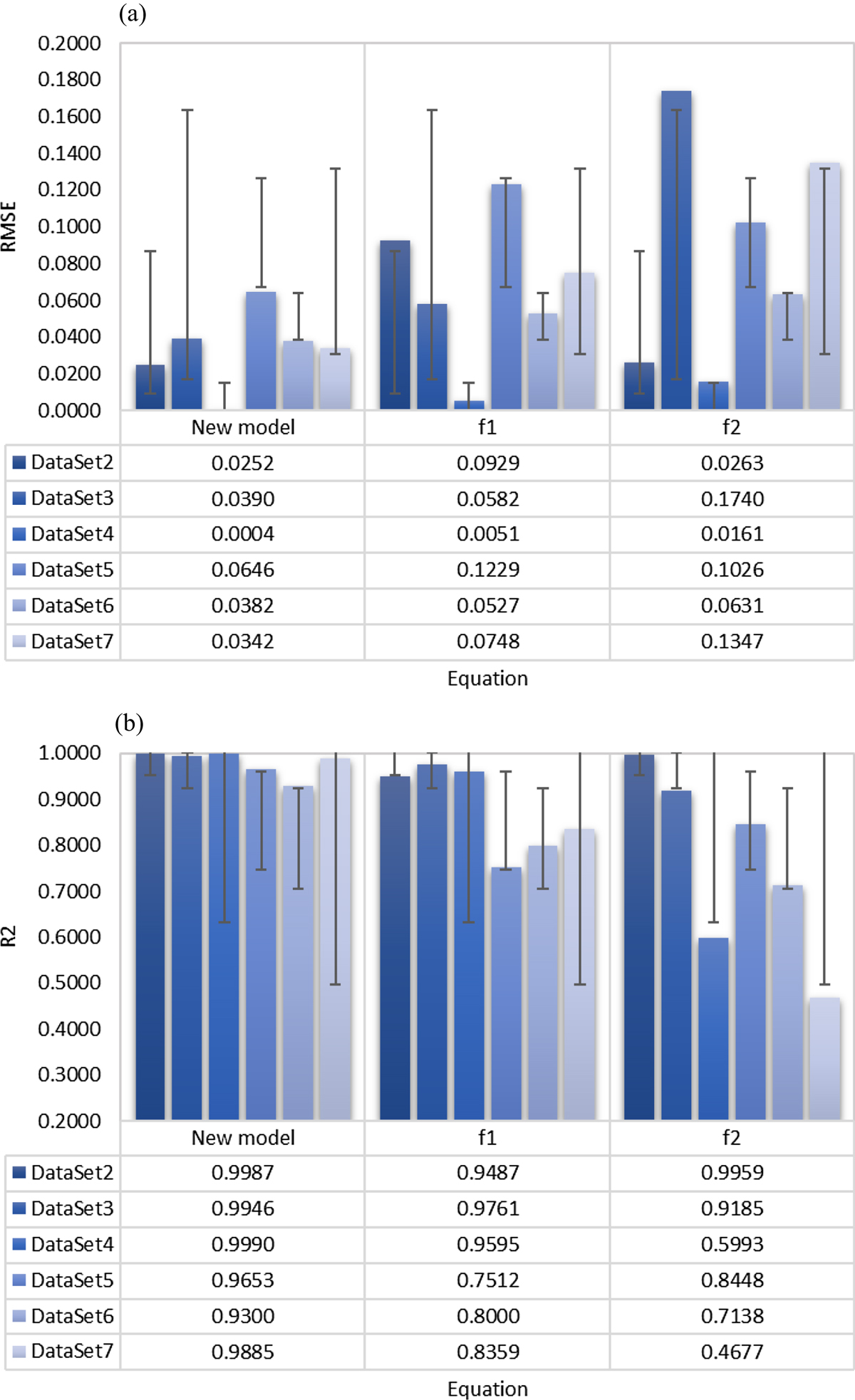 (a)

RMSE

0.2000
0.1800
0.1600
0.1400
0.1200
0.1000
0.0800
0.0600
0.0400
0.0200
0.0000

| | New model | f1 | f2 |
|---|---|---|---|
| DataSet2 | 0.0252 | 0.0929 | 0.0263 |
| DataSet3 | 0.0390 | 0.0582 | 0.1740 |
| DataSet4 | 0.0004 | 0.0051 | 0.0161 |
| DataSet5 | 0.0646 | 0.1229 | 0.1026 |
| DataSet6 | 0.0382 | 0.0527 | 0.0631 |
| DataSet7 | 0.0342 | 0.0748 | 0.1347 |

Equation

(b)

R2

1.0000
0.9000
0.8000
0.7000
0.6000
0.5000
0.4000
0.3000
0.2000

| | New model | f1 | f2 |
|---|---|---|---|
| DataSet2 | 0.9987 | 0.9487 | 0.9959 |
| DataSet3 | 0.9946 | 0.9761 | 0.9185 |
| DataSet4 | 0.9990 | 0.9595 | 0.5993 |
| DataSet5 | 0.9653 | 0.7512 | 0.8448 |
| DataSet6 | 0.9300 | 0.8000 | 0.7138 |
| DataSet7 | 0.9885 | 0.8359 | 0.4677 |

Equation